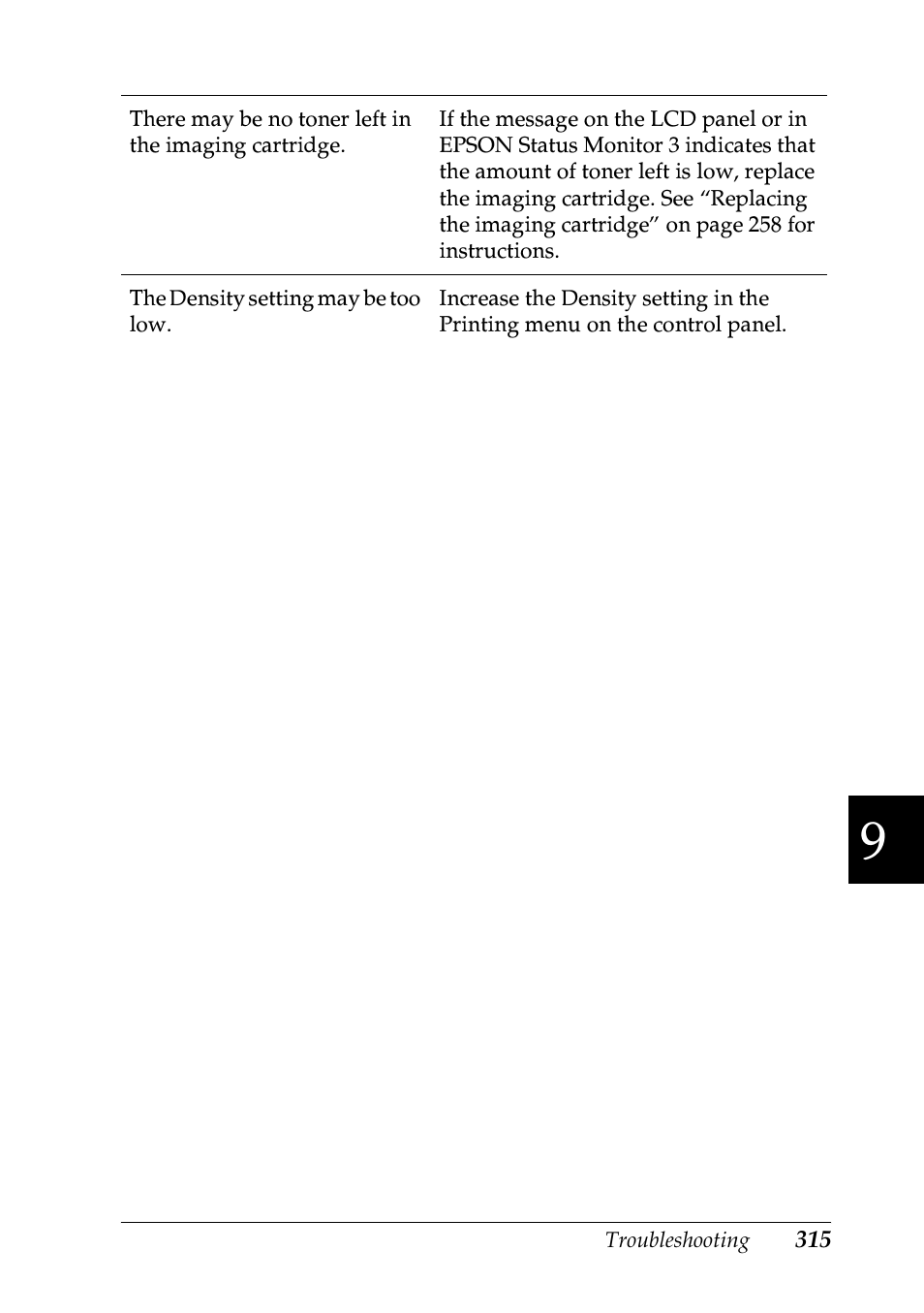 | | |
|---|---|
| There may be no toner left in the imaging cartridge. | If the message on the LCD panel or in EPSON Status Monitor 3 indicates that the amount of toner left is low, replace the imaging cartridge. See “Replacing the imaging cartridge” on page 258 for instructions. |
| The Density setting may be too low. | Increase the Density setting in the Printing menu on the control panel. |

9

Troubleshooting 315